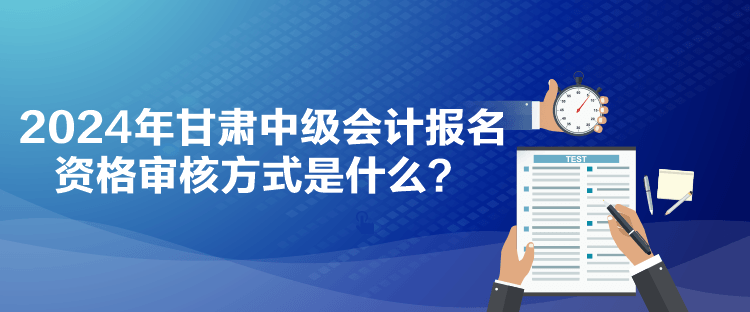 2024年甘肃中级会计报名资格审核方式是什么？

TEST